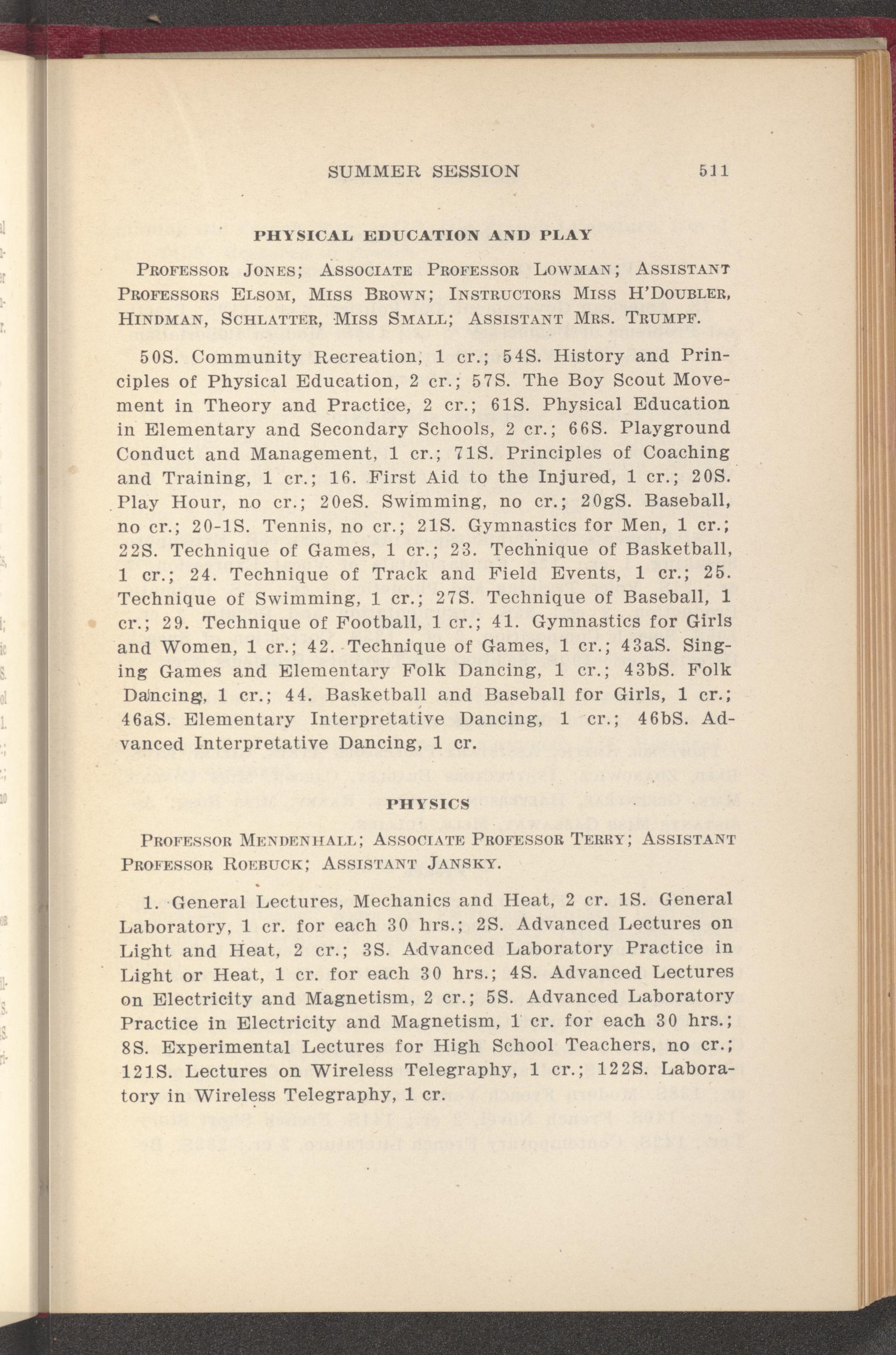 SUMMER SESSION 511

PHYSICAL EDUCATION AND PLAY

Professor Jones; Associate Professor Lowman; Assistant Professors Elsom, Miss Brown; Instructors Miss H'Doubler, Hindman, Schlatter, Miss Small; Assistant Mrs. Trumpf.

50S. Community Recreation, 1 cr.; 54S. History and Principles of Physical Education, 2 cr.; 57S. The Boy Scout Movement in Theory and Practice, 2 cr.; 61S. Physical Education in Elementary and Secondary Schools, 2 cr.; 66S. Playground Conduct and Management, 1 cr.; 71S. Principles of Coaching and Training, 1 cr.; 16. First Aid to the Injured, 1 cr.; 20S. Play Hour, no cr.; 20eS. Swimming, no cr.; 20gS. Baseball, no cr.; 20-1S. Tennis, no cr.; 21S. Gymnastics for Men, 1 cr.; 22S. Technique of Games, 1 cr.; 23. Technique of Basketball, 1 cr.; 24. Technique of Track and Field Events, 1 cr.; 25. Technique of Swimming, 1 cr.; 27S. Technique of Baseball, 1 cr.; 29. Technique of Football, 1 cr.; 41. Gymnastics for Girls and Women, 1 cr.; 42. Technique of Games, 1 cr.; 43aS. Singing Games and Elementary Folk Dancing, 1 cr.; 43bS. Folk Dancing, 1 cr.; 44. Basketball and Baseball for Girls, 1 cr.; 46aS. Elementary Interpretative Dancing, 1 cr.; 46bS. Advanced Interpretative Dancing, 1 cr.

PHYSICS

Professor Mendenhall; Associate Professor Terry; Assistant Professor Roebuck; Assistant Jansky.

1. General Lectures, Mechanics and Heat, 2 cr. 1S. General Laboratory, 1 cr. for each 30 hrs.; 2S. Advanced Lectures on Light and Heat, 2 cr.; 3S. Advanced Laboratory Practice in Light or Heat, 1 cr. for each 30 hrs.; 4S. Advanced Lectures on Electricity and Magnetism, 2 cr.; 5S. Advanced Laboratory Practice in Electricity and Magnetism, 1 cr. for each 30 hrs.; 8S. Experimental Lectures for High School Teachers, no cr.; 121S. Lectures on Wireless Telegraphy, 1 cr.; 122S. Laboratory in Wireless Telegraphy, 1 cr.